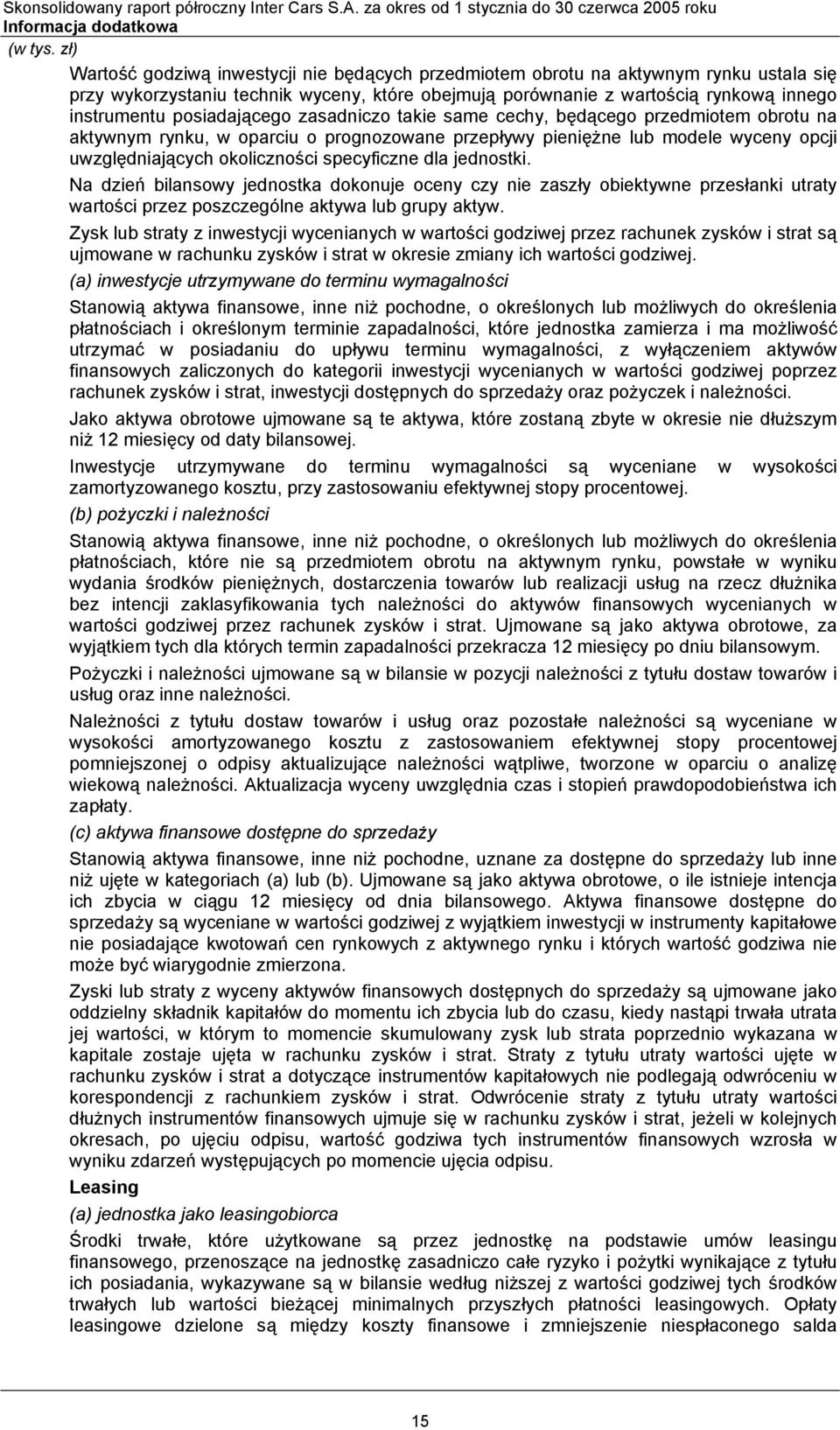 Skonsolidowany raport półroczny Inter Cars S.A. za okres od 1 stycznia do 30 czerwca 2005 roku
Informacja dodatkowa
(w tys. zł)

Wartość godziwą inwestycji nie będących przedmiotem obrotu na aktywnym rynku ustala się przy wykorzystaniu technik wyceny, które obejmują porównanie z wartością rynkową innego instrumentu posiadającego zasadniczo takie same cechy, będącego przedmiotem obrotu na aktywnym rynku, w oparciu o prognozowane przepływy pieniężne lub modele wyceny opcji uwzględniających okoliczności specyficzne dla jednostki.

Na dzień bilansowy jednostka dokonuje oceny czy nie zaszły obiektywne przesłanki utraty wartości przez poszczególne aktywa lub grupy aktyw.

Zysk lub straty z inwestycji wycenianych w wartości godziwej przez rachunek zysków i strat są ujmowane w rachunku zysków i strat w okresie zmiany ich wartości godziwej.

(a) inwestycje utrzymywane do terminu wymagalności

Stanowią aktywa finansowe, inne niż pochodne, o określonych lub możliwych do określenia płatnościach i określonym terminie zapadalności, które jednostka zamierza i ma możliwość utrzymać w posiadaniu do upływu terminu wymagalności, z wyłączeniem aktywów finansowych zaliczonych do kategorii inwestycji wycenianych w wartości godziwej poprzez rachunek zysków i strat, inwestycji dostępnych do sprzedaży oraz pożyczek i należności.

Jako aktywa obrotowe ujmowane są te aktywa, które zostaną zbyte w okresie nie dłuższym niż 12 miesięcy od daty bilansowej.

Inwestycje utrzymywane do terminu wymagalności są wyceniane w wysokości zamortyzowanego kosztu, przy zastosowaniu efektywnej stopy procentowej.

(b) pożyczki i należności

Stanowią aktywa finansowe, inne niż pochodne, o określonych lub możliwych do określenia płatnościach, które nie są przedmiotem obrotu na aktywnym rynku, powstałe w wyniku wydania środków pieniężnych, dostarczenia towarów lub realizacji usług na rzecz dłużnika bez intencji zaklasyfikowania tych należności do aktywów finansowych wycenianych w wartości godziwej przez rachunek zysków i strat. Ujmowane są jako aktywa obrotowe, za wyjątkiem tych dla których termin zapadalności przekracza 12 miesięcy po dniu bilansowym.

Pożyczki i należności ujmowane są w bilansie w pozycji należności z tytułu dostaw towarów i usług oraz inne należności.

Należności z tytułu dostaw towarów i usług oraz pozostałe należności są wyceniane w wysokości amortyzowanego kosztu z zastosowaniem efektywnej stopy procentowej pomniejszonej o odpisy aktualizujące należności wątpliwe, tworzone w oparciu o analizę wiekową należności. Aktualizacja wyceny uwzględnia czas i stopień prawdopodobieństwa ich zapłaty.

(c) aktywa finansowe dostępne do sprzedaży

Stanowią aktywa finansowe, inne niż pochodne, uznane za dostępne do sprzedaży lub inne niż ujęte w kategoriach (a) lub (b). Ujmowane są jako aktywa obrotowe, o ile istnieje intencja ich zbycia w ciągu 12 miesięcy od dnia bilansowego. Aktywa finansowe dostępne do sprzedaży są wyceniane w wartości godziwej z wyjątkiem inwestycji w instrumenty kapitałowe nie posiadające kwotowań cen rynkowych z aktywnego rynku i których wartość godziwa nie może być wiarygodnie zmierzona.

Zyski lub straty z wyceny aktywów finansowych dostępnych do sprzedaży są ujmowane jako oddzielny składnik kapitałów do momentu ich zbycia lub do czasu, kiedy nastąpi trwała utrata jej wartości, w którym to momencie skumulowany zysk lub strata poprzednio wykazana w kapitale zostaje ujęta w rachunku zysków i strat. Straty z tytułu utraty wartości ujęte w rachunku zysków i strat a dotyczące instrumentów kapitałowych nie podlegają odwróceniu w korespondencji z rachunkiem zysków i strat. Odwrócenie straty z tytułu utraty wartości dłużnych instrumentów finansowych ujmuje się w rachunku zysków i strat, jeżeli w kolejnych okresach, po ujęciu odpisu, wartość godziwa tych instrumentów finansowych wzrosła w wyniku zdarzeń występujących po momencie ujęcia odpisu.

Leasing

(a) jednostka jako leasingobiorca

Środki trwałe, które użytkowane są przez jednostkę na podstawie umów leasingu finansowego, przenoszące na jednostkę zasadniczo całe ryzyko i pożytki wynikające z tytułu ich posiadania, wykazywane są w bilansie według niższej z wartości godziwej tych środków trwałych lub wartości bieżącej minimalnych przyszłych płatności leasingowych. Opłaty leasingowe dzielone są między koszty finansowe i zmniejszenie niespłaconego salda

15